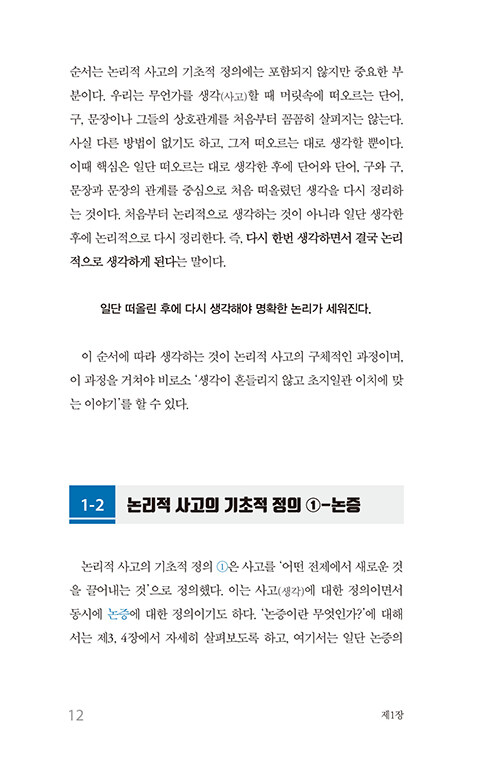 순서는 논리적 사고의 기초적 정의에는 포함되지 않지만 중요한 부분이다. 우리는 무언가를 생각(사고)할 때 머릿속에 떠오르는 단어, 구, 문장이나 그들의 상호관계를 처음부터 꼼꼼히 살피지는 않는다. 사실 다른 방법이 없기도 하고, 그저 떠오르는 대로 생각할 뿐이다. 이때 핵심은 일단 떠오르는 대로 생각한 후에 단어와 단어, 구와 구, 문장과 문장의 관계를 중심으로 처음 떠올렸던 생각을 다시 정리하는 것이다. 처음부터 논리적으로 생각하는 것이 아니라 일단 생각한 후에 논리적으로 다시 정리한다. 즉, 다시 한번 생각하면서 결국 논리적으로 생각하게 된다는 말이다.

일단 떠올린 후에 다시 생각해야 명확한 논리가 세워진다.

이 순서에 따라 생각하는 것이 논리적 사고의 구체적인 과정이며, 이 과정을 거쳐야 비로소 '생각이 흔들리지 않고 초지일관 이치에 맞는 이야기'를 할 수 있다.

1-2 논리적 사고의 기초적 정의 ①-논증

논리적 사고의 기초적 정의 ①은 사고를 '어떤 전제에서 새로운 것을 끌어내는 것'으로 정의했다. 이는 사고(생각)에 대한 정의이면서 동시에 논증에 대한 정의이기도 하다. '논증이란 무엇인가?'에 대해서는 제3, 4장에서 자세히 살펴보도록 하고, 여기서는 일단 논증의

12

제1장